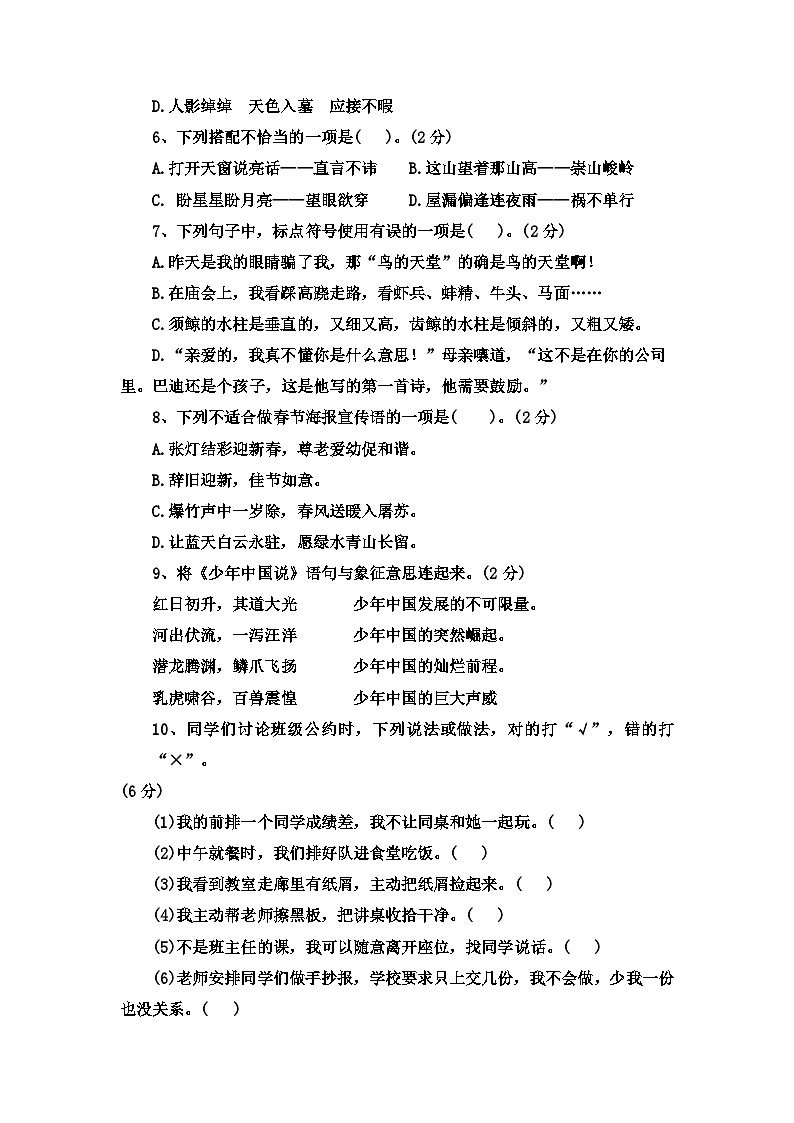 D.人影绰绰　天色入墓　应接不暇

6、下列搭配不恰当的一项是(　)。(2分)

A.打开天窗说亮话——直言不讳　　B.这山望着那山高——崇山峻岭

C. 盼星星盼月亮——望眼欲穿　　D.屋漏偏逢连夜雨——祸不单行

7、下列句子中，标点符号使用有误的一项是(　)。(2分)

A.昨天是我的眼睛骗了我，那“鸟的天堂”的确是鸟的天堂啊!

B.在庙会上，我看踩高跷走路，看虾兵、蚌精、牛头、马面……

C.须鲸的水柱是垂直的，又细又高，齿鲸的水柱是倾斜的，又粗又矮。

D.“亲爱的，我真不懂你是什么意思！”母亲嚷道，“这不是在你的公司里。巴迪还是个孩子，这是他写的第一首诗，他需要鼓励。”

8、下列不适合做春节海报宣传语的一项是(　)。(2分)

A.张灯结彩迎新春，尊老爱幼促和谐。

B.辞旧迎新，佳节如意。

C.爆竹声中一岁除，春风送暖入屠苏。

D.让蓝天白云永驻，愿绿水青山长留。

9、将《少年中国说》语句与象征意思连起来。(2分)

红日初升，其道大光　　　少年中国发展的不可限量。

河出伏流，一泻汪洋　　　少年中国的突然崛起。

潜龙腾渊，鳞爪飞扬　　　少年中国的灿烂前程。

乳虎啸谷，百兽震惶　　　少年中国的巨大声威

10、同学们讨论班级公约时，下列说法或做法，对的打“√”，错的打“×”。

(6分)

(1)我的前排一个同学成绩差，我不让同桌和她一起玩。(　)

(2)中午就餐时，我们排好队进食堂吃饭。(　)

(3)我看到教室走廊里有纸屑，主动把纸屑捡起来。(　)

(4)我主动帮老师擦黑板，把讲桌收拾干净。(　)

(5)不是班主任的课，我可以随意离开座位，找同学说话。(　)

(6)老师安排同学们做手抄报，学校要求只上交几份，我不会做，少我一份也没关系。(　)